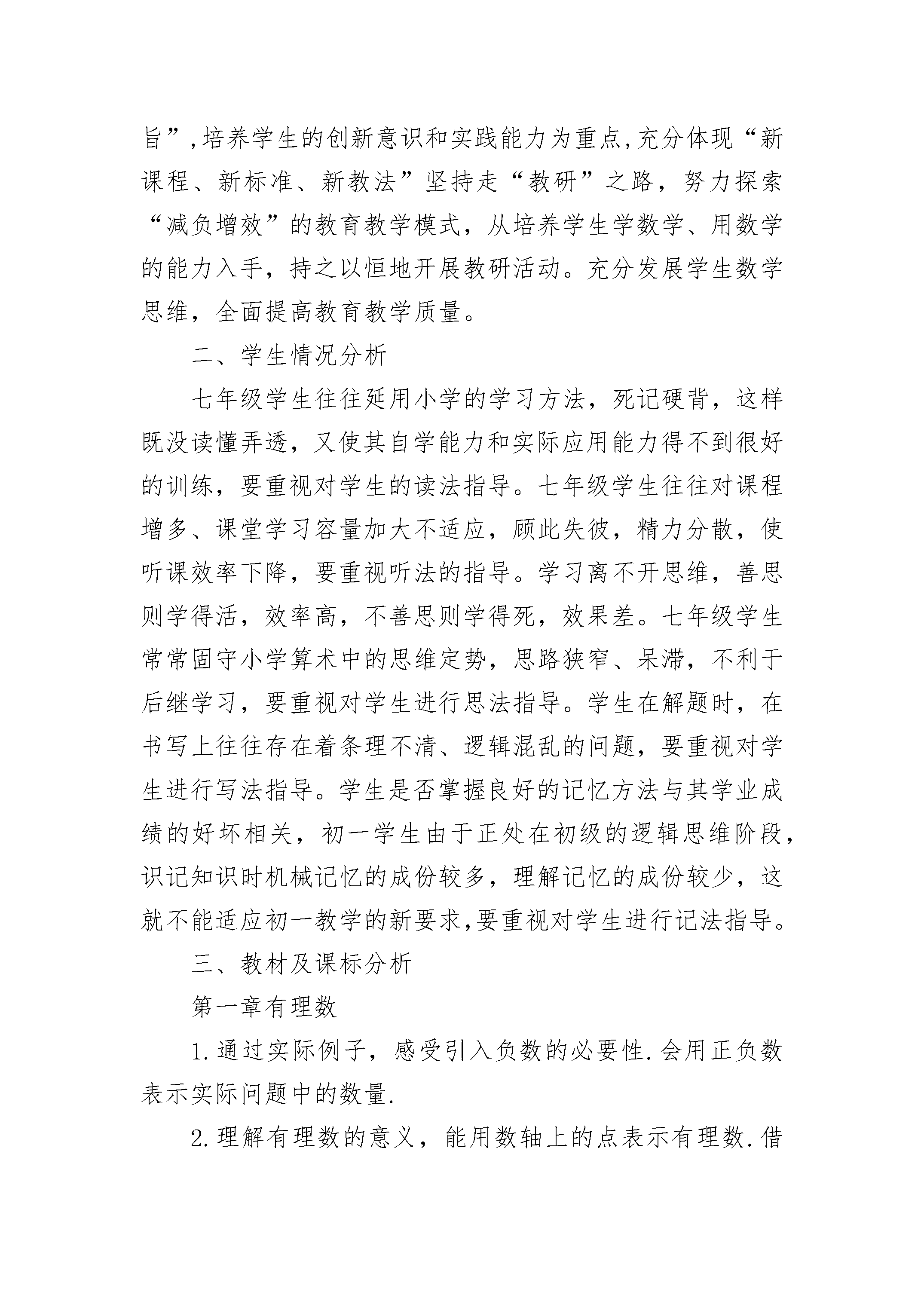 旨”,培养学生的创新意识和实践能力为重点,充分体现“新课程、新标准、新教法”坚持走“教研”之路，努力探索“减负增效”的教育教学模式，从培养学生学数学、用数学的能力入手，持之以恒地开展教研活动。充分发展学生数学思维，全面提高教育教学质量。

二、学生情况分析

七年级学生往往延用小学的学习方法，死记硬背，这样既没读懂弄透，又使其自学能力和实际应用能力得不到很好的训练，要重视对学生的读法指导。七年级学生往往对课程增多、课堂学习容量加大不适应，顾此失彼，精力分散，使听课效率下降，要重视听法的指导。学习离不开思维，善思则学得活，效率高，不善思则学得死，效果差。七年级学生常常固守小学算术中的思维定势，思路狭窄、呆滞，不利于后继学习，要重视对学生进行思法指导。学生在解题时，在书写上往往存在着条理不清、逻辑混乱的问题，要重视对学生进行写法指导。学生是否掌握良好的记忆方法与其学业成绩的好坏相关，初一学生由于正处在初级的逻辑思维阶段，识记知识时机械记忆的成份较多，理解记忆的成份较少，这就不能适应初一教学的新要求,要重视对学生进行记法指导。

三、教材及课标分析

第一章有理数

1.通过实际例子，感受引入负数的必要性.会用正负数表示实际问题中的数量.

2.理解有理数的意义，能用数轴上的点表示有理数.借